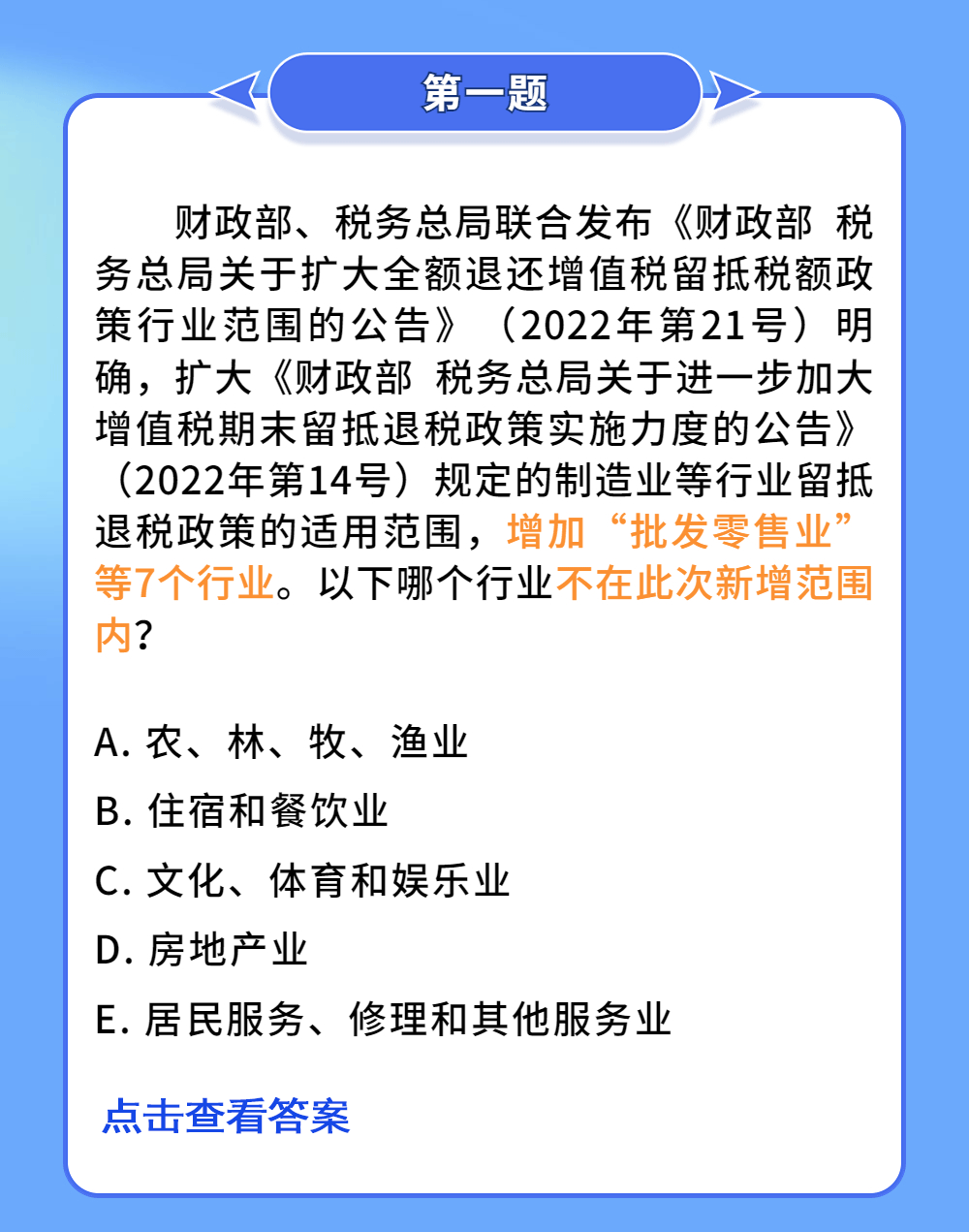 第一题

财政部、税务总局联合发布《财政部 税务总局关于扩大全额退还增值税留抵税额政策行业范围的公告》（2022年第21号）明确，扩大《财政部 税务总局关于进一步加大增值税期末留抵退税政策实施力度的公告》（2022年第14号）规定的制造业等行业留抵退税政策的适用范围，增加“批发零售业”等7个行业。以下哪个行业不在此次新增范围内？

A. 农、林、牧、渔业

B. 住宿和餐饮业

C. 文化、体育和娱乐业

D. 房地产业

E. 居民服务、修理和其他服务业

点击查看答案